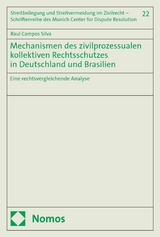 Streitbeilegung und Streitvermeidung im Zivilrecht – Schriftenreihe des Munich Center for Dispute Resolution

22

Raul Campos Silva

Mechanismen des zivilprozessualen kollektiven Rechtsschutzes in Deutschland und Brasilien

Eine rechtsvergleichende Analyse

Nomos